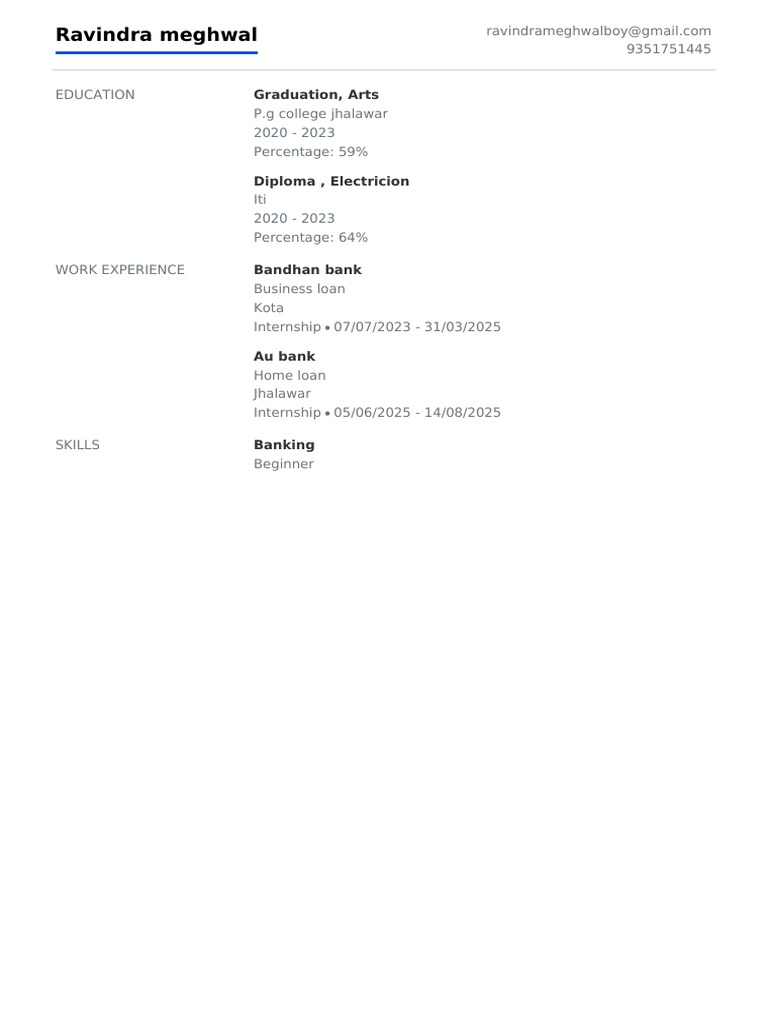 Ravindra meghwal

ravindrameghwalboy@gmail.com
9351751445

EDUCATION

Graduation, Arts
P.g college jhalawar
2020 - 2023
Percentage: 59%

Diploma , Electricion
Iti
2020 - 2023
Percentage: 64%

WORK EXPERIENCE

Bandhan bank
Business loan
Kota
Internship • 07/07/2023 - 31/03/2025

Au bank
Home loan
Jhalawar
Internship • 05/06/2025 - 14/08/2025

SKILLS

Banking
Beginner